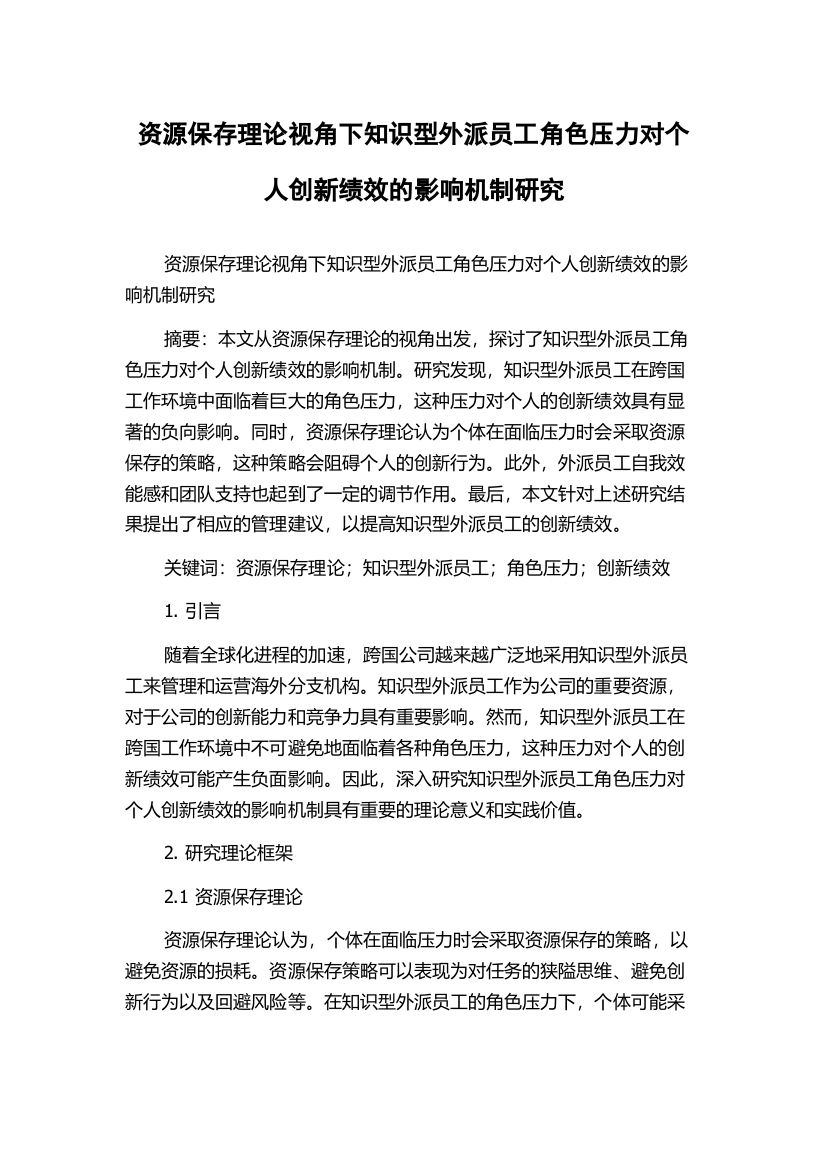 资源保存理论视角下知识型外派员工角色压力对个人创新绩效的影响机制研究

资源保存理论视角下知识型外派员工角色压力对个人创新绩效的影响机制研究

摘要：本文从资源保存理论的视角出发，探讨了知识型外派员工角色压力对个人创新绩效的影响机制。研究发现，知识型外派员工在跨国工作环境中面临着巨大的角色压力，这种压力对个人的创新绩效具有显著的负向影响。同时，资源保存理论认为个体在面临压力时会采取资源保存的策略，这种策略会阻碍个人的创新行为。此外，外派员工自我效能感和团队支持也起到了一定的调节作用。最后，本文针对上述研究结果提出了相应的管理建议，以提高知识型外派员工的创新绩效。

关键词：资源保存理论；知识型外派员工；角色压力；创新绩效

1. 引言

随着全球化进程的加速，跨国公司越来越广泛地采用知识型外派员工来管理和运营海外分支机构。知识型外派员工作为公司的重要资源，对于公司的创新能力和竞争力具有重要影响。然而，知识型外派员工在跨国工作环境中不可避免地面临着各种角色压力，这种压力对个人的创新绩效可能产生负面影响。因此，深入研究知识型外派员工角色压力对个人创新绩效的影响机制具有重要的理论意义和实践价值。

2. 研究理论框架

2.1 资源保存理论

资源保存理论认为，个体在面临压力时会采取资源保存的策略，以避免资源的损耗。资源保存策略可以表现为对任务的狭隘思维、避免创新行为以及回避风险等。在知识型外派员工的角色压力下，个体可能采